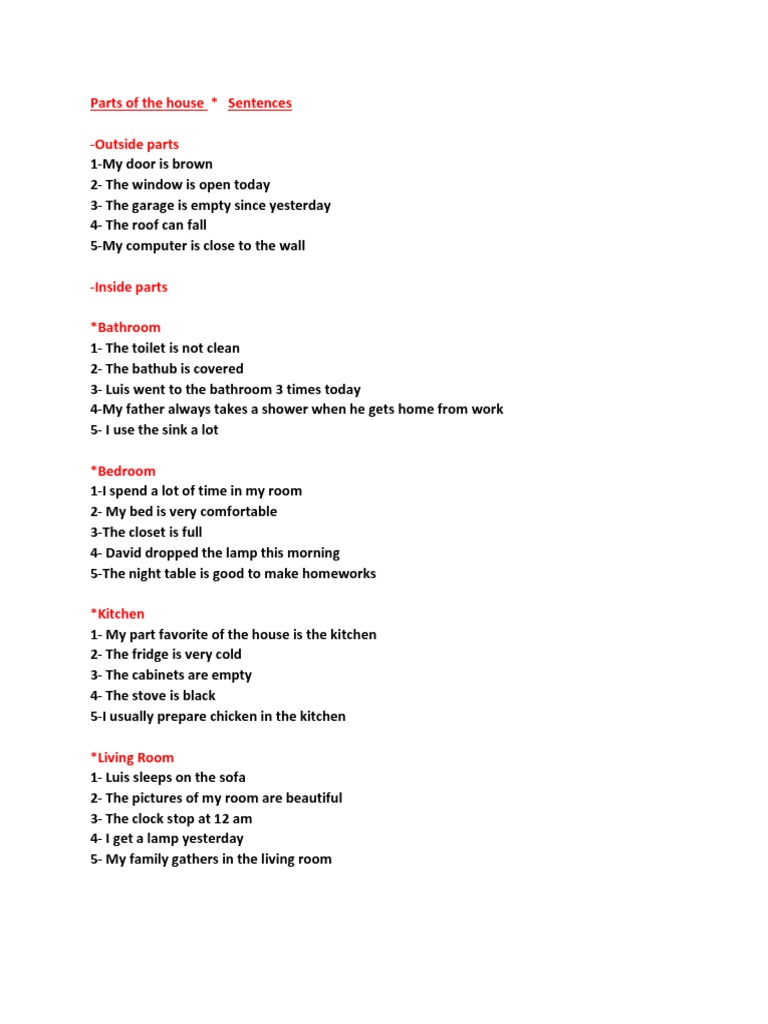 Parts of the house * Sentences

-Outside parts
1-My door is brown
2- The window is open today
3- The garage is empty since yesterday
4- The roof can fall
5-My computer is close to the wall

-Inside parts

*Bathroom
1- The toilet is not clean
2- The bathub is covered
3- Luis went to the bathroom 3 times today
4-My father always takes a shower when he gets home from work
5- I use the sink a lot

*Bedroom
1-I spend a lot of time in my room
2- My bed is very comfortable
3-The closet is full
4- David dropped the lamp this morning
5-The night table is good to make homeworks

*Kitchen
1- My part favorite of the house is the kitchen
2- The fridge is very cold
3- The cabinets are empty
4- The stove is black
5-I usually prepare chicken in the kitchen

*Living Room
1- Luis sleeps on the sofa
2- The pictures of my room are beautiful
3- The clock stop at 12 am
4- I get a lamp yesterday
5- My family gathers in the living room